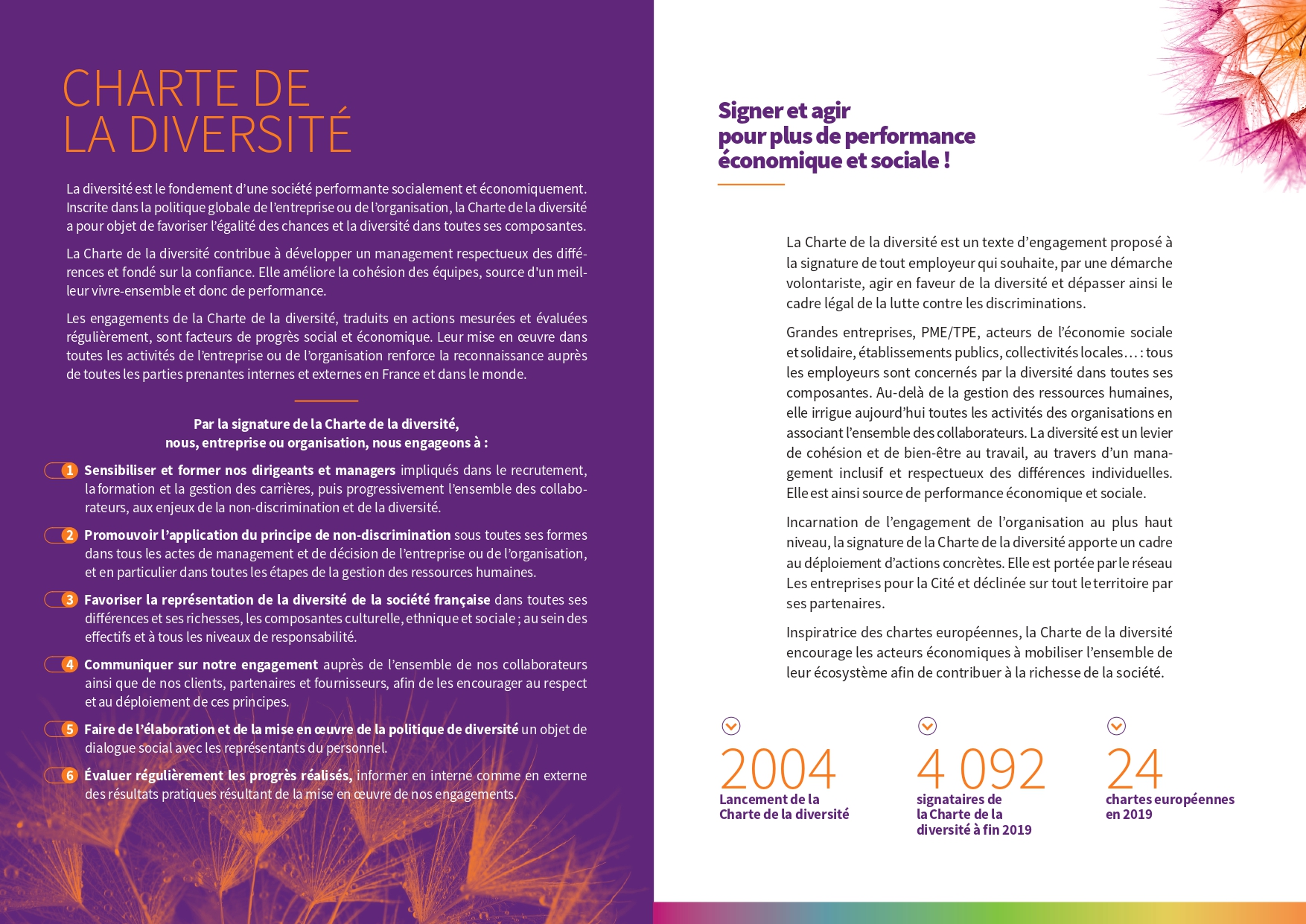 CHARTE DE LA DIVERSITÉ

La diversité est le fondement d'une société performante socialement et économiquement. Inscrite dans la politique globale de l'entreprise ou de l'organisation, la Charte de la diversité a pour objet de favoriser l'égalité des chances et la diversité dans toutes ses composantes.

La Charte de la diversité contribue à développer un management respectueux des différences et fondé sur la confiance. Elle améliore la cohésion des équipes, source d'un meilleur vivre-ensemble et donc de performance.

Les engagements de la Charte de la diversité, traduits en actions mesurées et évaluées régulièrement, sont facteurs de progrès social et économique. Leur mise en œuvre dans toutes les activités de l'entreprise ou de l'organisation renforce la reconnaissance auprès de toutes les parties prenantes internes et externes en France et dans le monde.

Par la signature de la Charte de la diversité, nous, entreprise ou organisation, nous engageons à :

1 Sensibiliser et former nos dirigeants et managers impliqués dans le recrutement, la formation et la gestion des carrières, puis progressivement l'ensemble des collaborateurs, aux enjeux de la non-discrimination et de la diversité.

2 Promouvoir l'application du principe de non-discrimination sous toutes ses formes dans tous les actes de management et de décision de l'entreprise ou de l'organisation, et en particulier dans toutes les étapes de la gestion des ressources humaines.

3 Favoriser la représentation de la diversité de la société française dans toutes ses différences et ses richesses, les composantes culturelle, ethnique et sociale ; au sein des effectifs et à tous les niveaux de responsabilité.

4 Communiquer sur notre engagement auprès de l'ensemble de nos collaborateurs ainsi que de nos clients, partenaires et fournisseurs, afin de les encourager au respect et au déploiement de ces principes.

5 Faire de l'élaboration et de la mise en œuvre de la politique de diversité un objet de dialogue social avec les représentants du personnel.

6 Évaluer régulièrement les progrès réalisés, informer en interne comme en externe des résultats pratiques résultant de la mise en œuvre de nos engagements.

Signer et agir pour plus de performance économique et sociale !

La Charte de la diversité est un texte d'engagement proposé à la signature de tout employeur qui souhaite, par une démarche volontariste, agir en faveur de la diversité et dépasser ainsi le cadre légal de la lutte contre les discriminations.

Grandes entreprises, PME/TPE, acteurs de l'économie sociale et solidaire, établissements publics, collectivités locales… : tous les employeurs sont concernés par la diversité dans toutes ses composantes. Au-delà de la gestion des ressources humaines, elle irrigue aujourd'hui toutes les activités des organisations en associant l'ensemble des collaborateurs. La diversité est un levier de cohésion et de bien-être au travail, au travers d'un management inclusif et respectueux des différences individuelles. Elle est ainsi source de performance économique et sociale.

Incarnation de l'engagement de l'organisation au plus haut niveau, la signature de la Charte de la diversité apporte un cadre au déploiement d'actions concrètes. Elle est portée par le réseau Les entreprises pour la Cité et déclinée sur tout le territoire par ses partenaires.

Inspiratrice des chartes européennes, la Charte de la diversité encourage les acteurs économiques à mobiliser l'ensemble de leur écosystème afin de contribuer à la richesse de la société.

2004
Lancement de la Charte de la diversité

4 092
signataires de la Charte de la diversité à fin 2019

24
chartes européennes en 2019